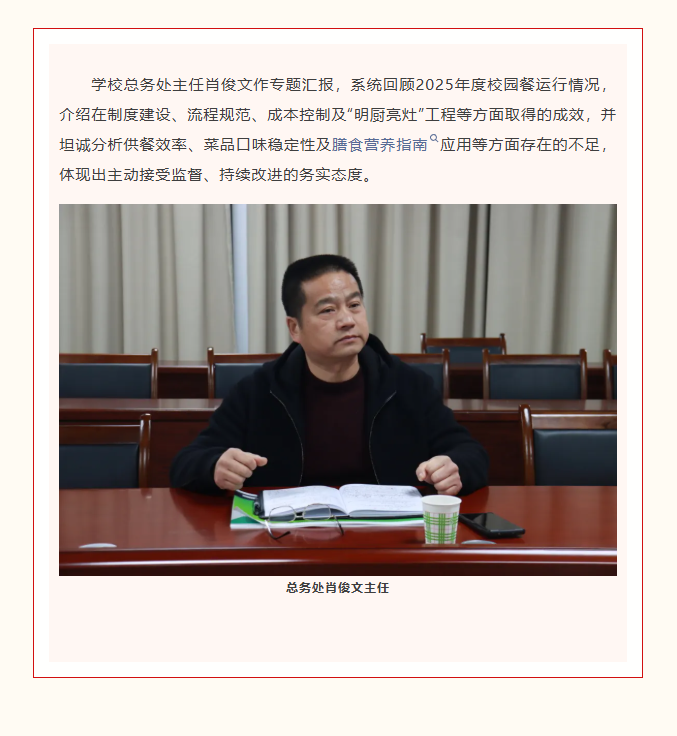 学校总务处主任肖俊文作专题汇报，系统回顾2025年度校园餐运行情况，介绍在制度建设、流程规范、成本控制及“明厨亮灶”工程等方面取得的成效，并坦诚分析供餐效率、菜品口味稳定性及膳食营养指南应用等方面存在的不足，体现出主动接受监督、持续改进的务实态度。

总务处肖俊文主任